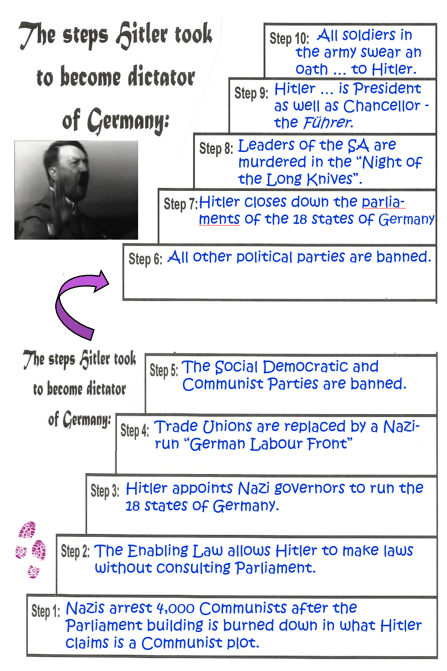 The steps Hitler took to become dictator of Germany:

Step 10: All soldiers in the army swear an oath ... to Hitler.

Step 9: Hitler ... is President as well as Chancellor - the Führer.

Step 8: Leaders of the SA are murdered in the "Night of the Long Knives".

Step 7: Hitler closes down the parliaments of the 18 states of Germany

Step 6: All other political parties are banned.

The steps Hitler took to become dictator of Germany:

Step 5: The Social Democratic and Communist Parties are banned.

Step 4: Trade Unions are replaced by a Nazi-run "German Labour Front"

Step 3: Hitler appoints Nazi governors to run the 18 states of Germany.

Step 2: The Enabling Law allows Hitler to make laws without consulting Parliament.

Step 1: Nazis arrest 4,000 Communists after the Parliament building is burned down in what Hitler claims is a Communist plot.